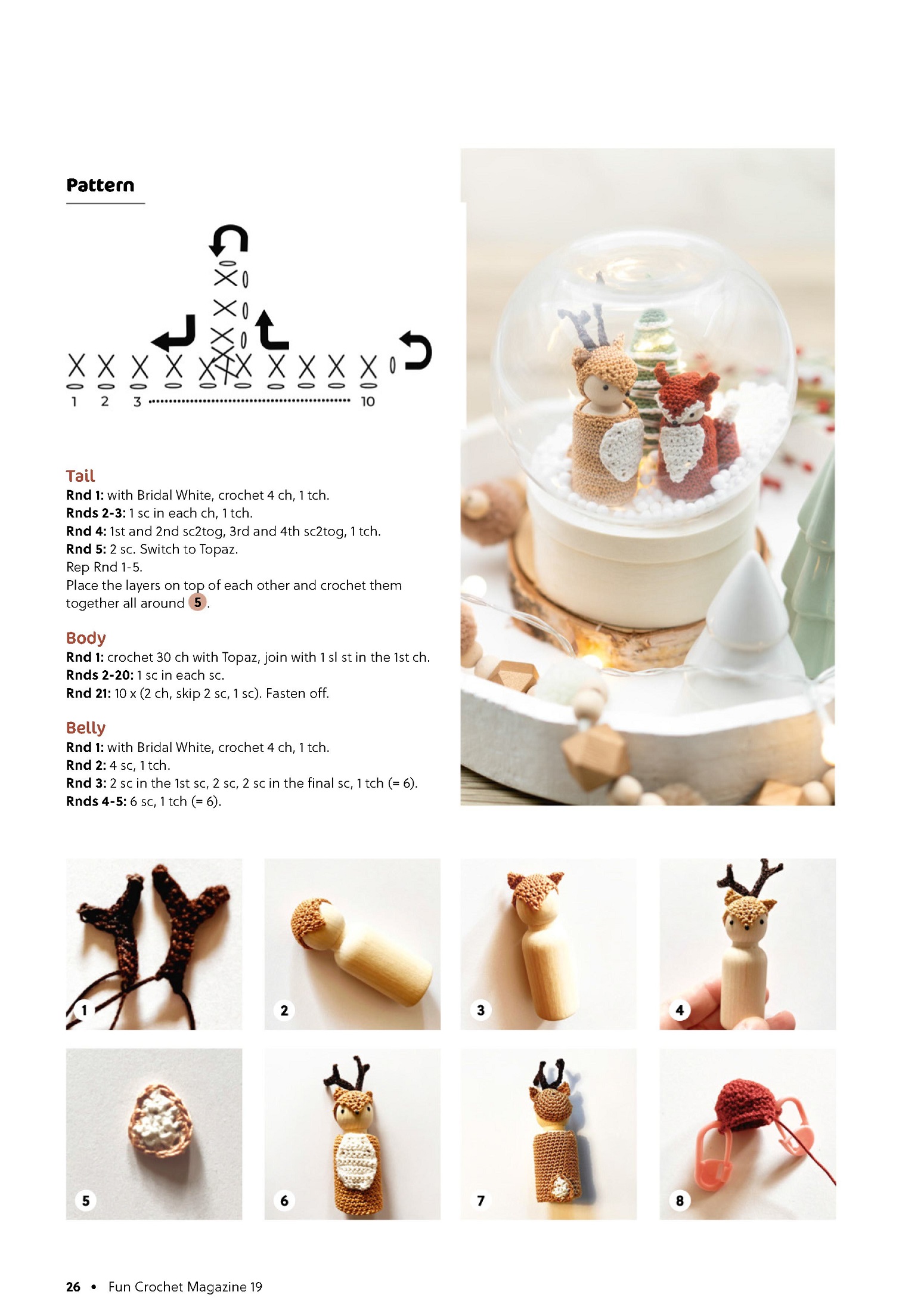 Pattern

1 2 3 10

Tail
Rnd 1: with Bridal White, crochet 4 ch, 1 tch.
Rnds 2-3: 1 sc in each ch, 1 tch.
Rnd 4: 1st and 2nd sc2tog, 3rd and 4th sc2tog, 1 tch.
Rnd 5: 2 sc. Switch to Topaz.
Rep Rnd 1-5.
Place the layers on top of each other and crochet them together all around 5.

Body
Rnd 1: crochet 30 ch with Topaz, join with 1 sl st in the 1st ch.
Rnds 2-20: 1 sc in each sc.
Rnd 21: 10 x (2 ch, skip 2 sc, 1 sc). Fasten off.

Belly
Rnd 1: with Bridal White, crochet 4 ch, 1 tch.
Rnd 2: 4 sc, 1 tch.
Rnd 3: 2 sc in the 1st sc, 2 sc, 2 sc in the final sc, 1 tch (= 6).
Rnds 4-5: 6 sc, 1 tch (= 6).

1 2 3 4 5 6 7 8

26 • Fun Crochet Magazine 19